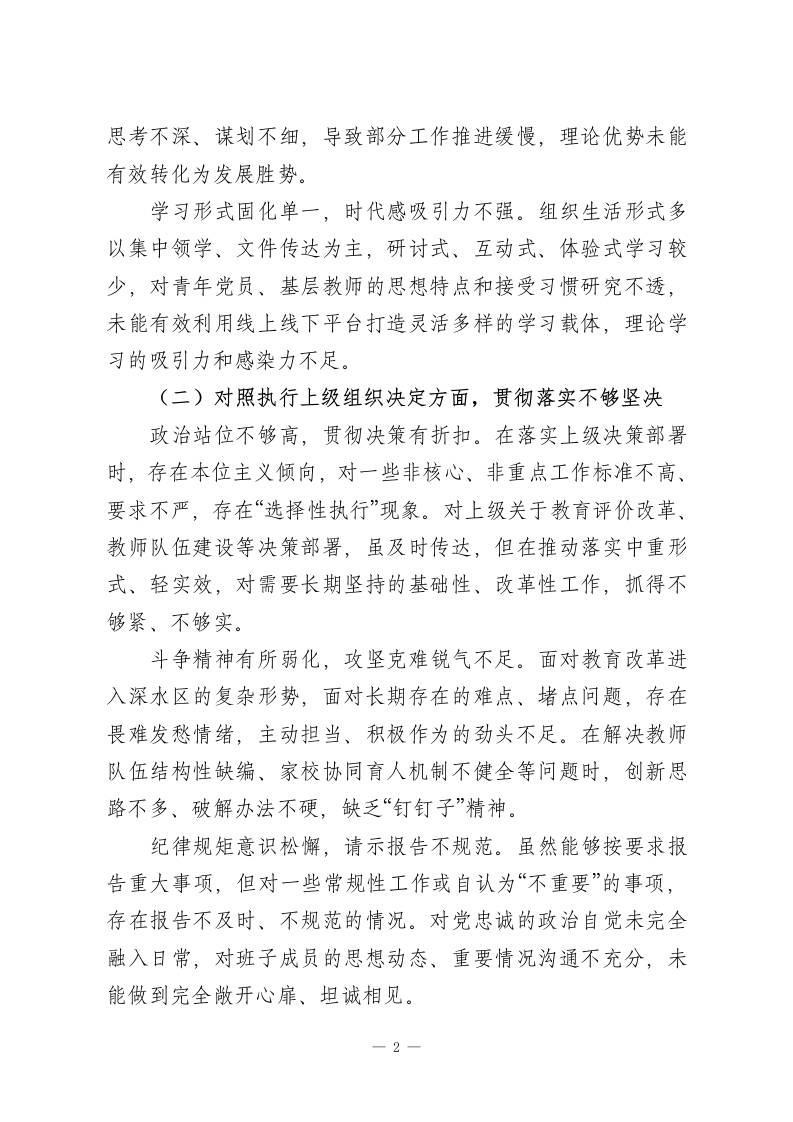 思考不深、谋划不细，导致部分工作推进缓慢，理论优势未能有效转化为发展胜势。

学习形式固化单一，时代感吸引力不强。组织生活形式多以集中领学、文件传达为主，研讨式、互动式、体验式学习较少，对青年党员、基层教师的思想特点和接受习惯研究不透，未能有效利用线上线下平台打造灵活多样的学习载体，理论学习的吸引力和感染力不足。

（二）对照执行上级组织决定方面，贯彻落实不够坚决

政治站位不够高，贯彻决策有折扣。在落实上级决策部署时，存在本位主义倾向，对一些非核心、非重点工作标准不高、要求不严，存在“选择性执行”现象。对上级关于教育评价改革、教师队伍建设等决策部署，虽及时传达，但在推动落实中重形式、轻实效，对需要长期坚持的基础性、改革性工作，抓得不够紧、不够实。

斗争精神有所弱化，攻坚克难锐气不足。面对教育改革进入深水区的复杂形势，面对长期存在的难点、堵点问题，存在畏难发愁情绪，主动担当、积极作为的劲头不足。在解决教师队伍结构性缺编、家校协同育人机制不健全等问题时，创新思路不多、破解办法不硬，缺乏“钉钉子”精神。

纪律规矩意识松懈，请示报告不规范。虽然能够按要求报告重大事项，但对一些常规性工作或自认为“不重要”的事项，存在报告不及时、不规范的情况。对党忠诚的政治自觉未完全融入日常，对班子成员的思想动态、重要情况沟通不充分，未能做到完全敞开心扉、坦诚相见。

— 2 —